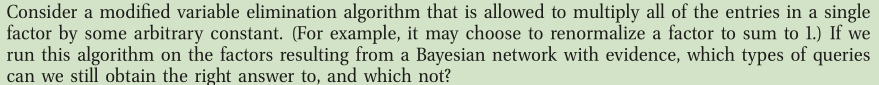 Consider a modified variable elimination algorithm that is allowed to multiply all of the entries in a single factor by some arbitrary constant. (For example, it may choose to renormalize a factor to sum to 1.) If we run this algorithm on the factors resulting from a Bayesian network with evidence, which types of queries can we still obtain the right answer to, and which not?